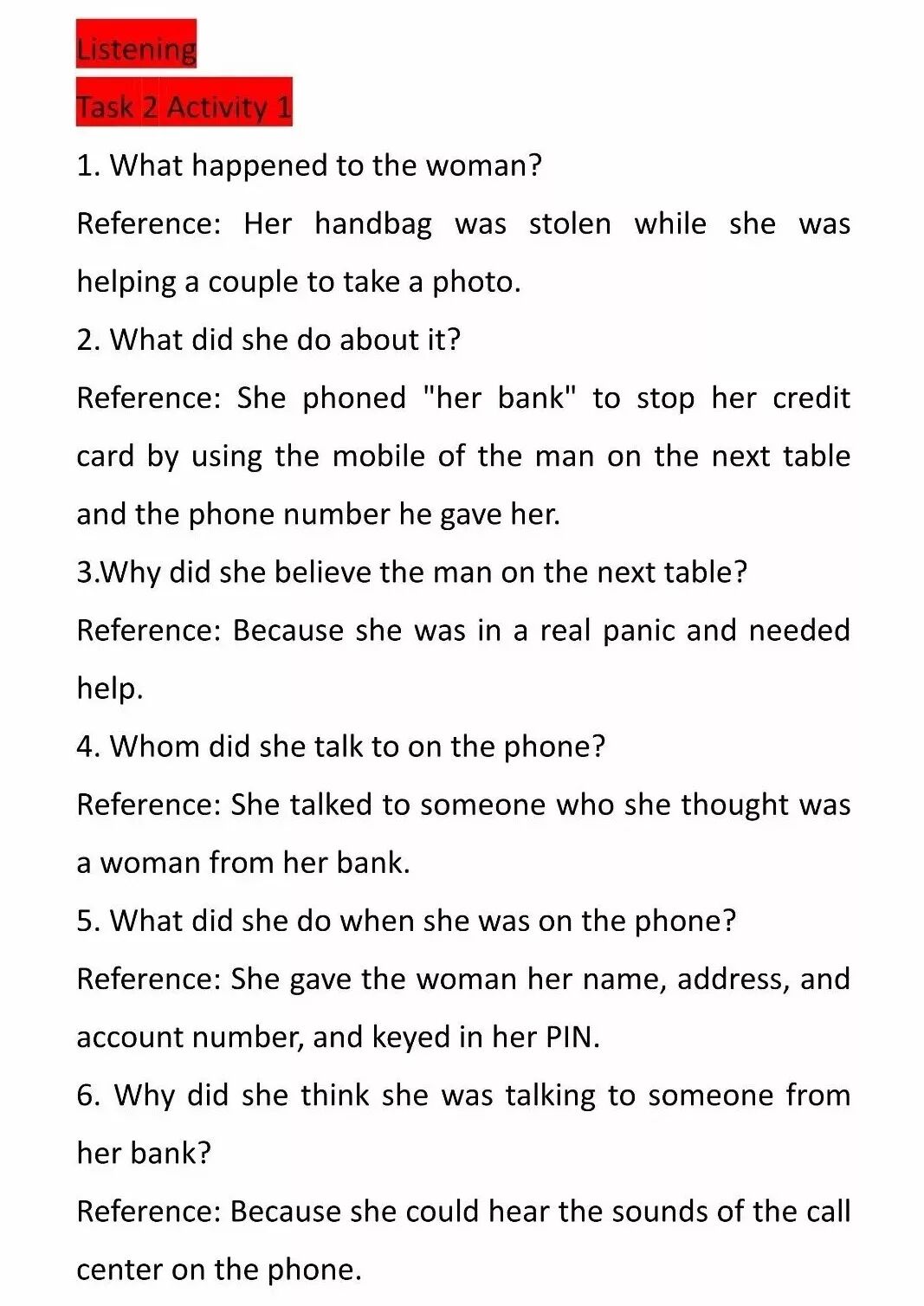 Listening

Task 2 Activity 1

1. What happened to the woman?

Reference: Her handbag was stolen while she was helping a couple to take a photo.

2. What did she do about it?

Reference: She phoned "her bank" to stop her credit card by using the mobile of the man on the next table and the phone number he gave her.

3.Why did she believe the man on the next table?

Reference: Because she was in a real panic and needed help.

4. Whom did she talk to on the phone?

Reference: She talked to someone who she thought was a woman from her bank.

5. What did she do when she was on the phone?

Reference: She gave the woman her name, address, and account number, and keyed in her PIN.

6. Why did she think she was talking to someone from her bank?

Reference: Because she could hear the sounds of the call center on the phone.